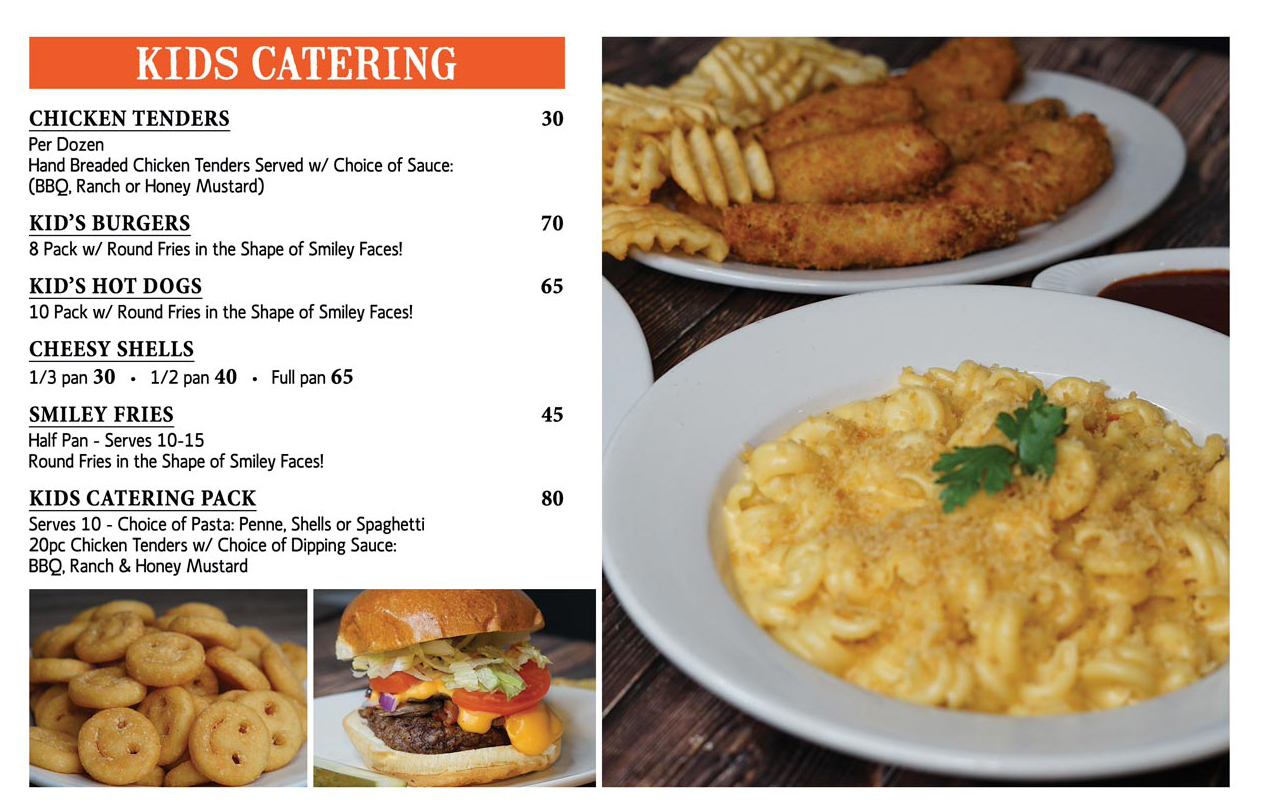 KIDS CATERING

CHICKEN TENDERS 30
Per Dozen
Hand Breaded Chicken Tenders Served w/ Choice of Sauce: (BBQ, Ranch or Honey Mustard)

KID'S BURGERS 70
8 Pack w/ Round Fries in the Shape of Smiley Faces!

KID'S HOT DOGS 65
10 Pack w/ Round Fries in the Shape of Smiley Faces!

CHEESY SHELLS
1/3 pan 30 • 1/2 pan 40 • Full pan 65

SMILEY FRIES 45
Half Pan - Serves 10-15
Round Fries in the Shape of Smiley Faces!

KIDS CATERING PACK 80
Serves 10 - Choice of Pasta: Penne, Shells or Spaghetti
20pc Chicken Tenders w/ Choice of Dipping Sauce:
BBQ, Ranch & Honey Mustard